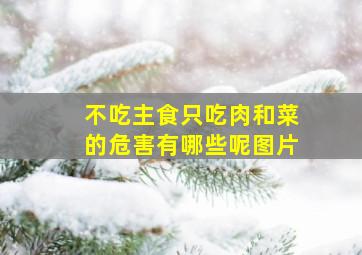 不吃主食只吃肉和菜的危害有哪些呢图片